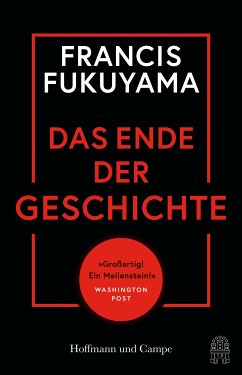 FRANCIS FUKUYAMA

DAS ENDE DER GESCHICHTE

»Großartig! Ein Meilenstein!«
WASHINGTON POST

Hoffmann und Campe